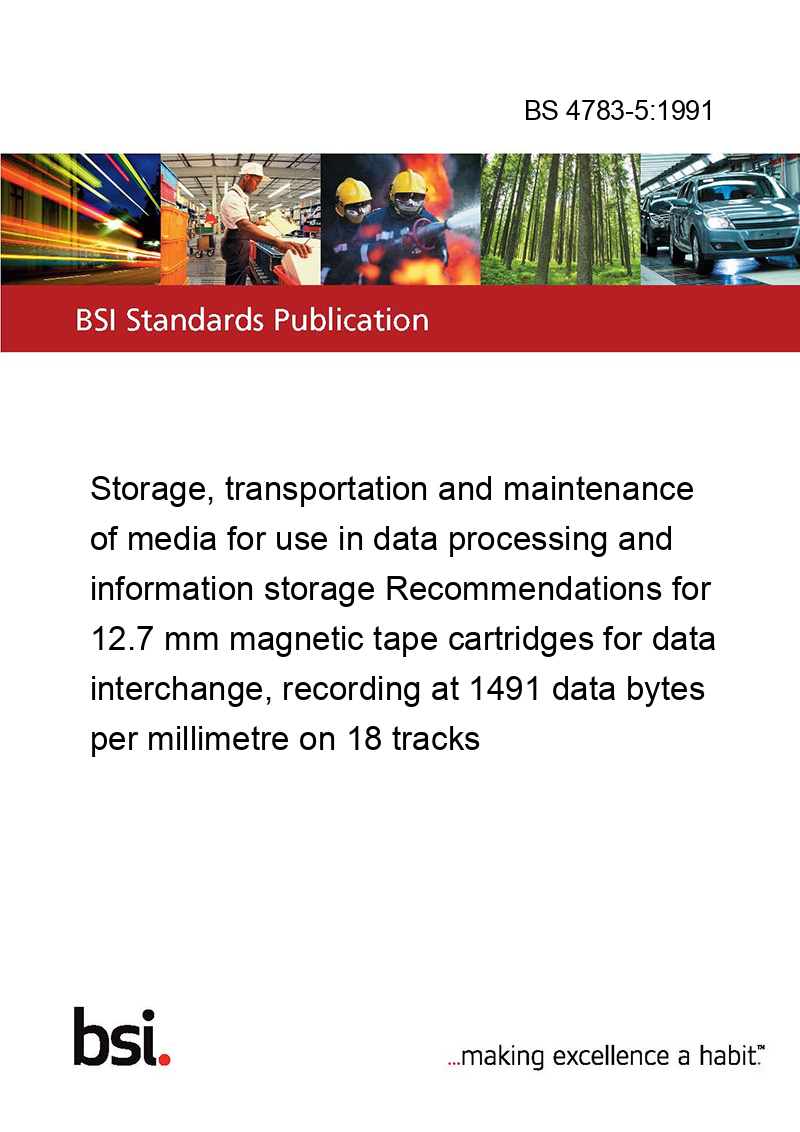 BS 4783-5:1991

BSI Standards Publication

Storage, transportation and maintenance of media for use in data processing and information storage Recommendations for 12.7 mm magnetic tape cartridges for data interchange, recording at 1491 data bytes per millimetre on 18 tracks

bsi.

...making excellence a habit.™